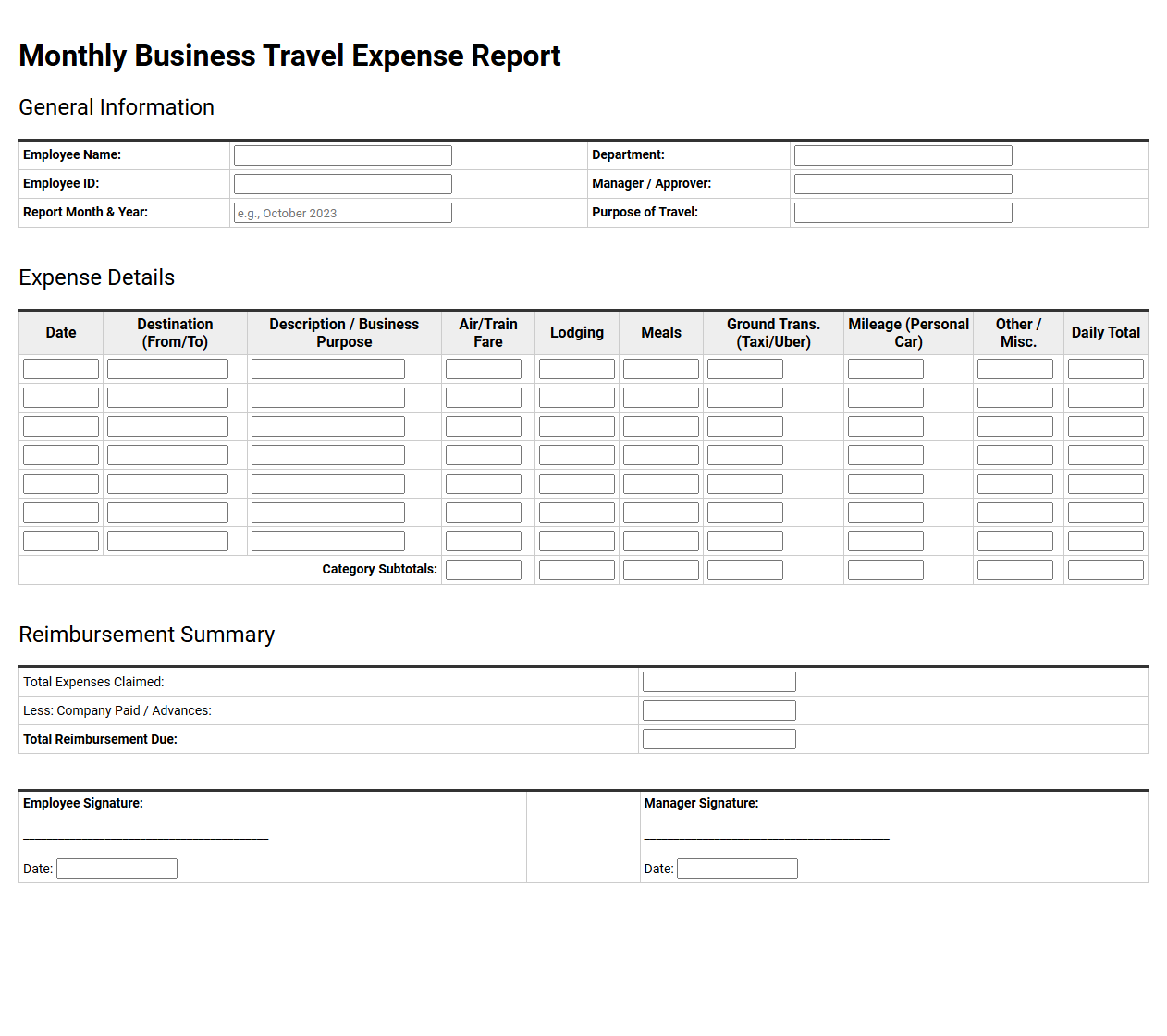 Monthly Business Travel Expense Report

General Information

Employee Name: ____
Department: ____
Employee ID: ____
Manager / Approver: ____
Report Month & Year: e.g., October 2023
Purpose of Travel: ____

Expense Details

| Date | Destination (From/To) | Description / Business Purpose | Air/Train Fare | Lodging | Meals | Ground Trans. (Taxi/Uber) | Mileage (Personal Car) | Other / Misc. | Daily Total |
|---|---|---|---|---|---|---|---|---|---|
| | | | | | | | | | |
| | | | | | | | | | |
| | | | | | | | | | |
| | | | | | | | | | |
| | | | | | | | | | |
| | | | | | | | | | |
| | | | | | | | | | |
| Category Subtotals: | | | | | | | | | |

Reimbursement Summary

Total Expenses Claimed: ____
Less: Company Paid / Advances: ____
Total Reimbursement Due: ____

Employee Signature:
____
Date: ____

Manager Signature:
____
Date: ____